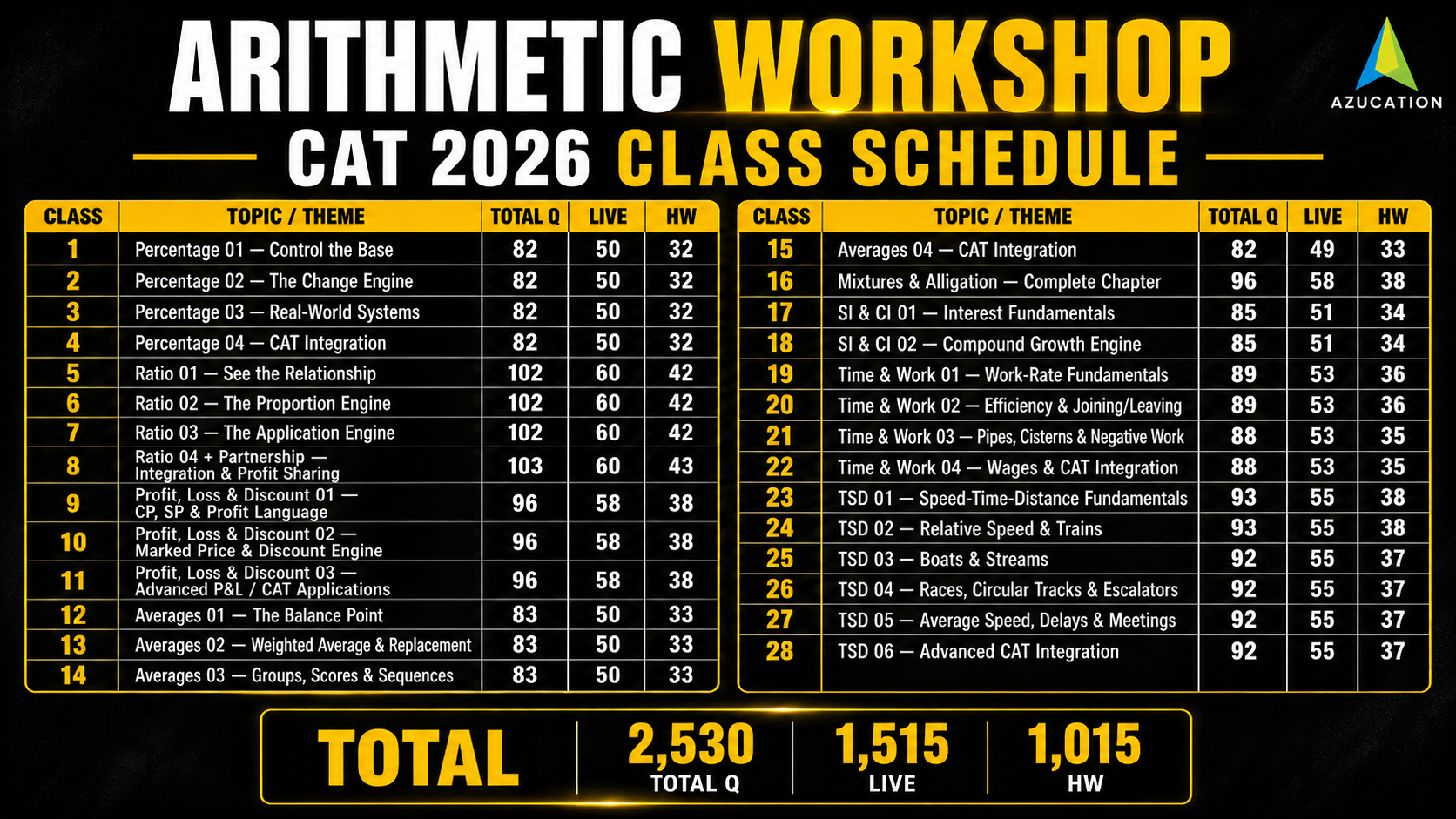 ARITHMETIC WORKSHOP

AZUCATION

CAT 2026 CLASS SCHEDULE

| CLASS | TOPIC / THEME | TOTAL Q | LIVE | HW |
|---|---|---|---|---|
| 1 | Percentage 01 — Control the Base | 82 | 50 | 32 |
| 2 | Percentage 02 — The Change Engine | 82 | 50 | 32 |
| 3 | Percentage 03 — Real-World Systems | 82 | 50 | 32 |
| 4 | Percentage 04 — CAT Integration | 82 | 50 | 32 |
| 5 | Ratio 01 — See the Relationship | 102 | 60 | 42 |
| 6 | Ratio 02 — The Proportion Engine | 102 | 60 | 42 |
| 7 | Ratio 03 — The Application Engine | 102 | 60 | 42 |
| 8 | Ratio 04 + Partnership — Integration & Profit Sharing | 103 | 60 | 43 |
| 9 | Profit, Loss & Discount 01 — CP, SP & Profit Language | 96 | 58 | 38 |
| 10 | Profit, Loss & Discount 02 — Marked Price & Discount Engine | 96 | 58 | 38 |
| 11 | Profit, Loss & Discount 03 — Advanced P&L / CAT Applications | 96 | 58 | 38 |
| 12 | Averages 01 — The Balance Point | 83 | 50 | 33 |
| 13 | Averages 02 — Weighted Average & Replacement | 83 | 50 | 33 |
| 14 | Averages 03 — Groups, Scores & Sequences | 83 | 50 | 33 |

| CLASS | TOPIC / THEME | TOTAL Q | LIVE | HW |
|---|---|---|---|---|
| 15 | Averages 04 — CAT Integration | 82 | 49 | 33 |
| 16 | Mixtures & Alligation — Complete Chapter | 96 | 58 | 38 |
| 17 | SI & CI 01 — Interest Fundamentals | 85 | 51 | 34 |
| 18 | SI & CI 02 — Compound Growth Engine | 85 | 51 | 34 |
| 19 | Time & Work 01 — Work-Rate Fundamentals | 89 | 53 | 36 |
| 20 | Time & Work 02 — Efficiency & Joining/Leaving | 89 | 53 | 36 |
| 21 | Time & Work 03 — Pipes, Cisterns & Negative Work | 88 | 53 | 35 |
| 22 | Time & Work 04 — Wages & CAT Integration | 88 | 53 | 35 |
| 23 | TSD 01 — Speed-Time-Distance Fundamentals | 93 | 55 | 38 |
| 24 | TSD 02 — Relative Speed & Trains | 93 | 55 | 38 |
| 25 | TSD 03 — Boats & Streams | 92 | 55 | 37 |
| 26 | TSD 04 — Races, Circular Tracks & Escalators | 92 | 55 | 37 |
| 27 | TSD 05 — Average Speed, Delays & Meetings | 92 | 55 | 37 |
| 28 | TSD 06 — Advanced CAT Integration | 92 | 55 | 37 |

TOTAL 2,530 TOTAL Q 1,515 LIVE 1,015 HW